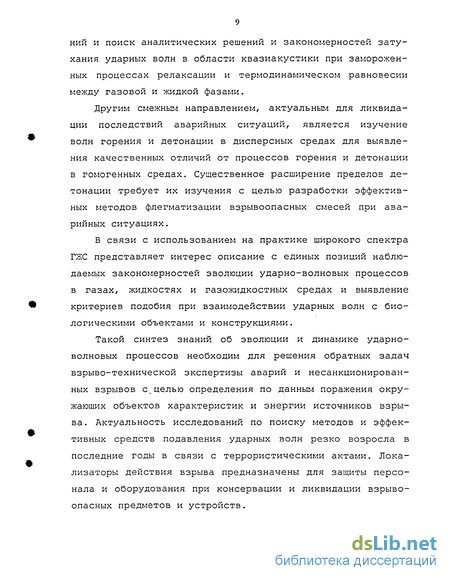 9

ний и поиск аналитических решений и закономерностей затухания ударных волн в области квазиакустики при замороженных процессах релаксации и термодинамическом равновесии между газовой и жидкой фазами.

Другим смежным направлением, актуальным для ликвидации последствий аварийных ситуаций, является изучение волн горения и детонации в дисперсных средах для выявления качественных отличий от процессов горения и детонации в гомогенных средах. Существенное расширение пределов детонации требует их изучения с целью разработки эффективных методов флегматизации взрывоопасных смесей при аварийных ситуациях.

В связи с использованием на практике широкого спектра ГЖС представляет интерес описание с единых позиций наблюдаемых закономерностей эволюции ударно-волновых процессов в газах, жидкостях и газожидкостных средах и выявление критериев подобия при взаимодействии ударных волн с биологическими объектами и конструкциями.

Такой синтез знаний об эволюции и динамике ударно-волновых процессов необходим для решения обратных задач взрыво-технической экспертизы аварий и несанкционированных взрывов с целью определения по данным поражения окружающих объектов характеристик и энергии источников взрыва. Актуальность исследований по поиску методов и эффективных средств подавления ударных волн резко возросла в последние годы в связи с террористическими актами. Локализаторы действия взрыва предназначены для защиты персонала и оборудования при консервации и ликвидации взрывоопасных предметов и устройств.

dsLib.net
библиотека диссертаций